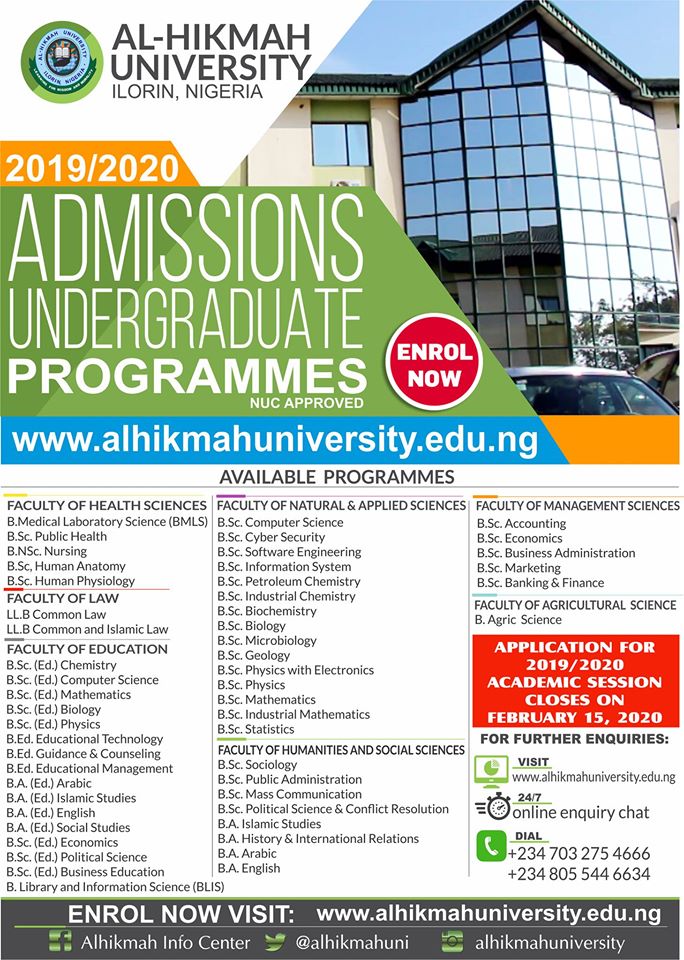 AL-HIKMAH UNIVERSITY
ILORIN, NIGERIA

2019/2020
ADMISSIONS
UNDERGRADUATE
PROGRAMMES
NUC APPROVED

ENROL NOW

www.alhikmahuniversity.edu.ng

AVAILABLE PROGRAMMES

FACULTY OF HEALTH SCIENCES
B.Medical Laboratory Science (BMLS)
B.Sc. Public Health
B.NSc. Nursing
B.Sc, Human Anatomy
B.Sc. Human Physiology

FACULTY OF LAW
LL.B Common Law
LL.B Common and Islamic Law

FACULTY OF EDUCATION
B.Sc. (Ed.) Chemistry
B.Sc. (Ed.) Computer Science
B.Sc. (Ed.) Mathematics
B.Sc. (Ed.) Biology
B.Sc. (Ed.) Physics
B.Ed. Educational Technology
B.Ed. Guidance & Counseling
B.Ed. Educational Management
B.A. (Ed.) Arabic
B.A. (Ed.) Islamic Studies
B.A. (Ed.) English
B.A. (Ed.) Social Studies
B.Sc. (Ed.) Economics
B.Sc. (Ed.) Political Science
B.Sc. (Ed.) Business Education
B. Library and Information Science (BLIS)

FACULTY OF NATURAL & APPLIED SCIENCES
B.Sc. Computer Science
B.Sc. Cyber Security
B.Sc. Software Engineering
B.Sc. Information System
B.Sc. Petroleum Chemistry
B.Sc. Industrial Chemistry
B.Sc. Biochemistry
B.Sc. Biology
B.Sc. Microbiology
B.Sc. Geology
B.Sc. Physics with Electronics
B.Sc. Physics
B.Sc. Mathematics
B.Sc. Industrial Mathematics
B.Sc. Statistics

FACULTY OF HUMANITIES AND SOCIAL SCIENCES
B.Sc. Sociology
B.Sc. Public Administration
B.Sc. Mass Communication
B.Sc. Political Science & Conflict Resolution
B.A. Islamic Studies
B.A. History & International Relations
B.A. Arabic
B.A. English

FACULTY OF MANAGEMENT SCIENCES
B.Sc. Accounting
B.Sc. Economics
B.Sc. Business Administration
B.Sc. Marketing
B.Sc. Banking & Finance

FACULTY OF AGRICULTURAL SCIENCE
B. Agric Science

APPLICATION FOR 2019/2020 ACADEMIC SESSION CLOSES ON FEBRUARY 15, 2020

FOR FURTHER ENQUIRIES:
VISIT
www.alhikmahuniversity.edu.ng
24/7
online enquiry chat
DIAL
+234 703 275 4666
+234 805 544 6634

ENROL NOW VISIT: www.alhikmahuniversity.edu.ng
Alhikmah Info Center @alhikmahuni alhikmahuniversity